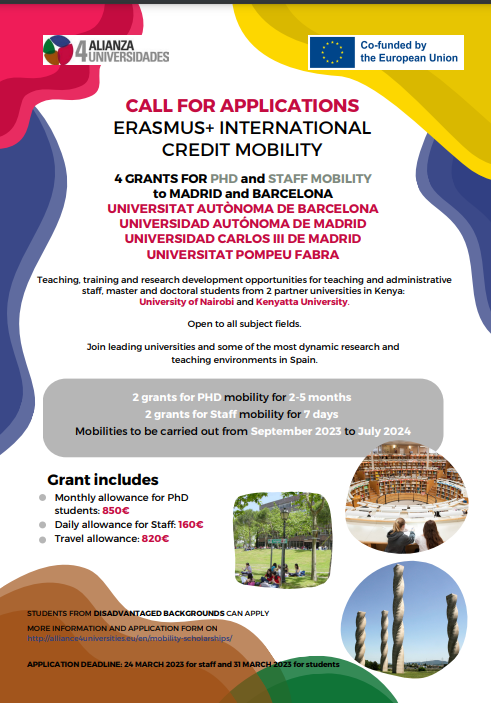 4 ALIANZA UNIVERSIDADES

Co-funded by the European Union

CALL FOR APPLICATIONS
ERASMUS+ INTERNATIONAL CREDIT MOBILITY

4 GRANTS FOR PHD and STAFF MOBILITY
to MADRID and BARCELONA
UNIVERSITAT AUTÒNOMA DE BARCELONA
UNIVERSIDAD AUTÓNOMA DE MADRID
UNIVERSIDAD CARLOS III DE MADRID
UNIVERSITAT POMPEU FABRA

Teaching, training and research development opportunities for teaching and administrative staff, master and doctoral students from 2 partner universities in Kenya: University of Nairobi and Kenyatta University.

Open to all subject fields.

Join leading universities and some of the most dynamic research and teaching environments in Spain.

2 grants for PHD mobility for 2-5 months
2 grants for Staff mobility for 7 days
Mobilities to be carried out from September 2023 to July 2024

Grant includes
• Monthly allowance for PhD students: 850€
• Daily allowance for Staff: 160€
• Travel allowance: 820€

STUDENTS FROM DISADVANTAGED BACKGROUNDS CAN APPLY
MORE INFORMATION AND APPLICATION FORM ON
http://alliance4universities.eu/en/mobility-scholarships/

APPLICATION DEADLINE: 24 MARCH 2023 for staff and 31 MARCH 2023 for students